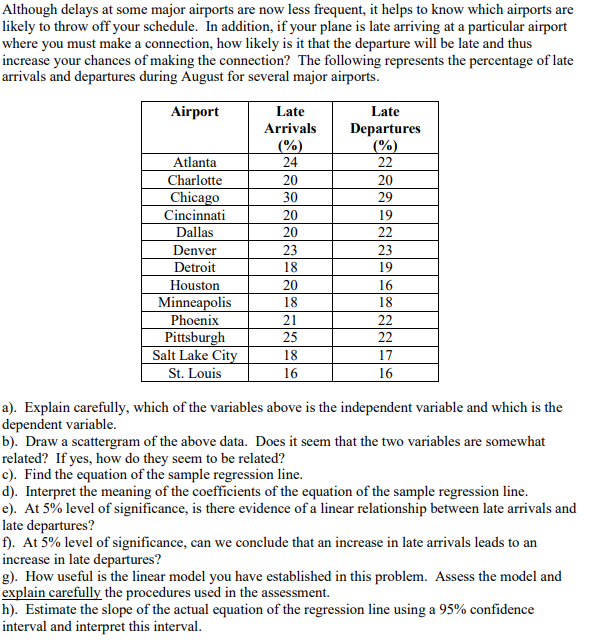 Although delays at some major airports are now less frequent, it helps to know which airports are likely to throw off your schedule. In addition, if your plane is late arriving at a particular airport where you must make a connection, how likely is it that the departure will be late and thus increase your chances of making the connection? The following represents the percentage of late arrivals and departures during August for several major airports.

| Airport | Late Arrivals (%) | Late Departures (%) |
|---|---|---|
| Atlanta | 24 | 22 |
| Charlotte | 20 | 20 |
| Chicago | 30 | 29 |
| Cincinnati | 20 | 19 |
| Dallas | 20 | 22 |
| Denver | 23 | 23 |
| Detroit | 18 | 19 |
| Houston | 20 | 16 |
| Minneapolis | 18 | 18 |
| Phoenix | 21 | 22 |
| Pittsburgh | 25 | 22 |
| Salt Lake City | 18 | 17 |
| St. Louis | 16 | 16 |

a). Explain carefully, which of the variables above is the independent variable and which is the dependent variable.
b). Draw a scattergram of the above data. Does it seem that the two variables are somewhat related? If yes, how do they seem to be related?
c). Find the equation of the sample regression line.
d). Interpret the meaning of the coefficients of the equation of the sample regression line.
e). At 5% level of significance, is there evidence of a linear relationship between late arrivals and late departures?
f). At 5% level of significance, can we conclude that an increase in late arrivals leads to an increase in late departures?
g). How useful is the linear model you have established in this problem. Assess the model and explain carefully the procedures used in the assessment.
h). Estimate the slope of the actual equation of the regression line using a 95% confidence interval and interpret this interval.